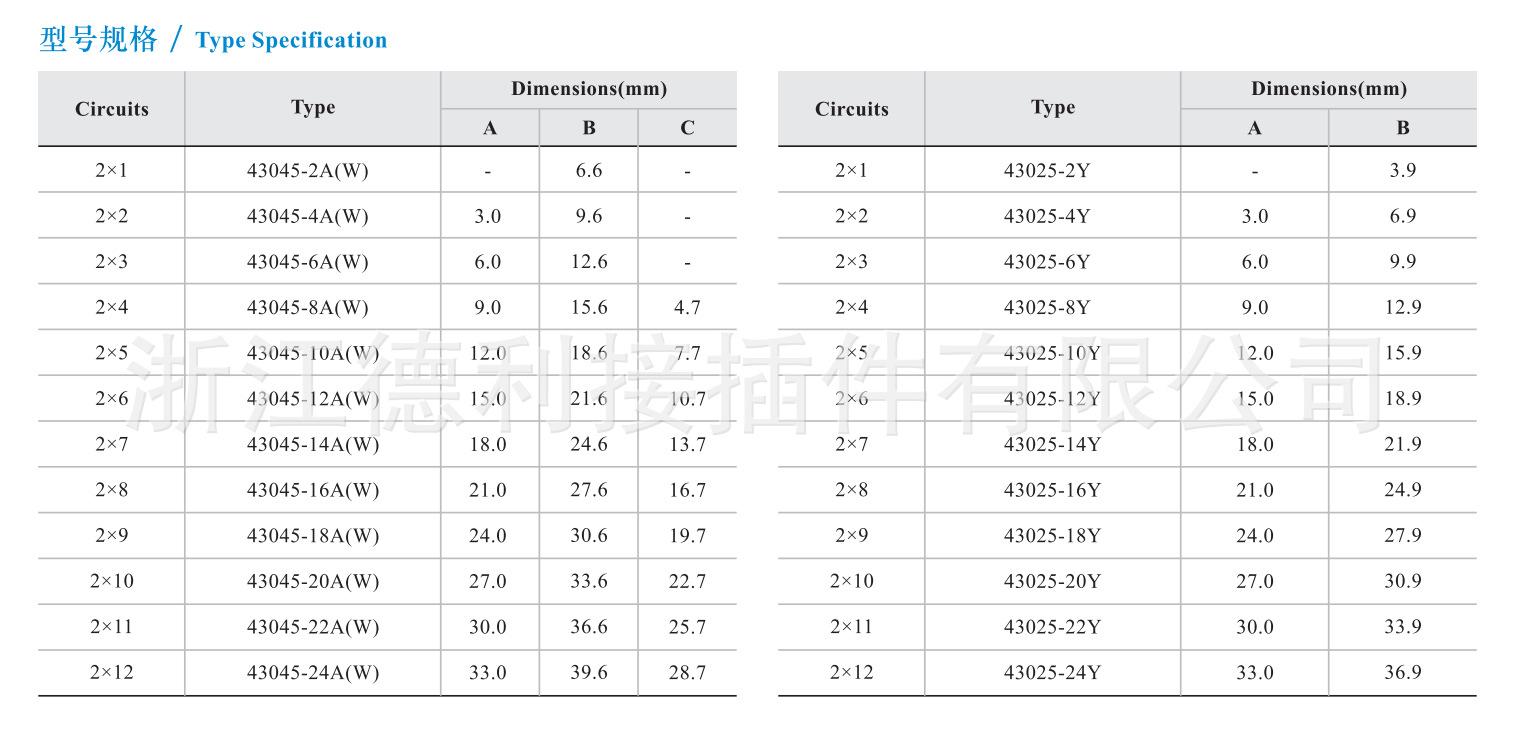 型号规格 / Type Specification

| Circuits | Type | Dimensions(mm) A | Dimensions(mm) B | Dimensions(mm) C |
|---|---|---|---|---|
| 2×1 | 43045-2A(W) | - | 6.6 | - |
| 2×2 | 43045-4A(W) | 3.0 | 9.6 | - |
| 2×3 | 43045-6A(W) | 6.0 | 12.6 | - |
| 2×4 | 43045-8A(W) | 9.0 | 15.6 | 4.7 |
| 2×5 | 43045-10A(W) | 12.0 | 18.6 | 7.7 |
| 2×6 | 43045-12A(W) | 15.0 | 21.6 | 10.7 |
| 2×7 | 43045-14A(W) | 18.0 | 24.6 | 13.7 |
| 2×8 | 43045-16A(W) | 21.0 | 27.6 | 16.7 |
| 2×9 | 43045-18A(W) | 24.0 | 30.6 | 19.7 |
| 2×10 | 43045-20A(W) | 27.0 | 33.6 | 22.7 |
| 2×11 | 43045-22A(W) | 30.0 | 36.6 | 25.7 |
| 2×12 | 43045-24A(W) | 33.0 | 39.6 | 28.7 |

| Circuits | Type | Dimensions(mm) A | Dimensions(mm) B |
|---|---|---|---|
| 2×1 | 43025-2Y | - | 3.9 |
| 2×2 | 43025-4Y | 3.0 | 6.9 |
| 2×3 | 43025-6Y | 6.0 | 9.9 |
| 2×4 | 43025-8Y | 9.0 | 12.9 |
| 2×5 | 43025-10Y | 12.0 | 15.9 |
| 2×6 | 43025-12Y | 15.0 | 18.9 |
| 2×7 | 43025-14Y | 18.0 | 21.9 |
| 2×8 | 43025-16Y | 21.0 | 24.9 |
| 2×9 | 43025-18Y | 24.0 | 27.9 |
| 2×10 | 43025-20Y | 27.0 | 30.9 |
| 2×11 | 43025-22Y | 30.0 | 33.9 |
| 2×12 | 43025-24Y | 33.0 | 36.9 |

浙江德利接插件有限公司